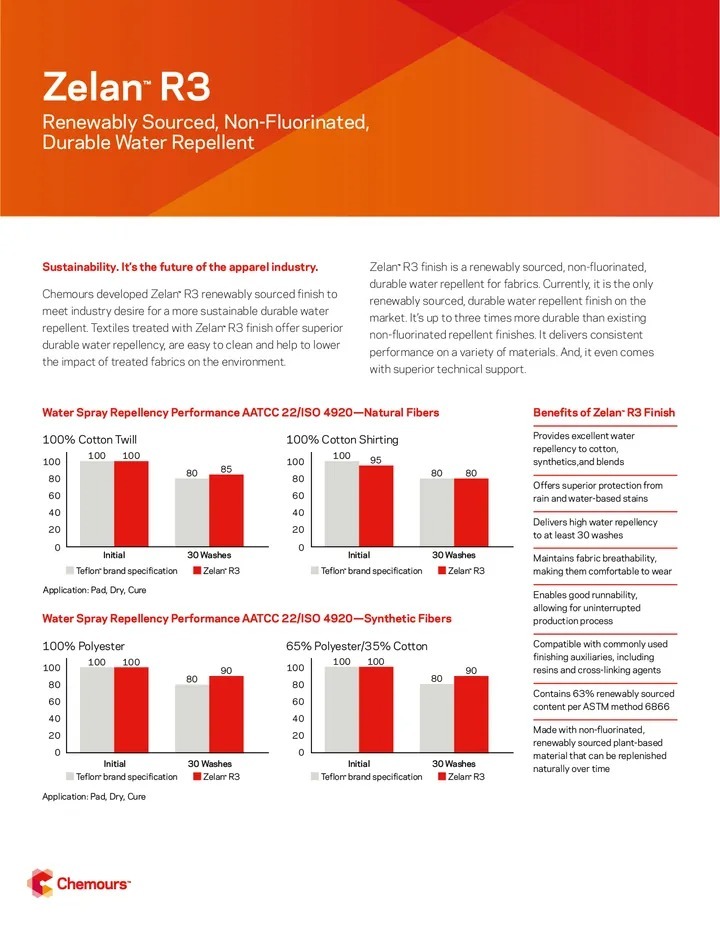 Zelan™ R3

Renewably Sourced, Non-Fluorinated, Durable Water Repellent

Sustainability. It's the future of the apparel industry.

Chemours developed Zelan™ R3 renewably sourced finish to meet industry desire for a more sustainable durable water repellent. Textiles treated with Zelan™ R3 finish offer superior durable water repellency, are easy to clean and help to lower the impact of treated fabrics on the environment.

Zelan™ R3 finish is a renewably sourced, non-fluorinated, durable water repellent for fabrics. Currently, it is the only renewably sourced, durable water repellent finish on the market. It's up to three times more durable than existing non-fluorinated repellent finishes. It delivers consistent performance on a variety of materials. And, it even comes with superior technical support.

Water Spray Repellency Performance AATCC 22/ISO 4920—Natural Fibers

100% Cotton Twill

100 80 60 40 20 0

100 100 80 85

Initial 30 Washes

Teflon™ brand specification Zelan™ R3

100% Cotton Shirting

100 80 60 40 20 0

100 95 80 80

Initial 30 Washes

Teflon™ brand specification Zelan™ R3

Application: Pad, Dry, Cure

Water Spray Repellency Performance AATCC 22/ISO 4920—Synthetic Fibers

100% Polyester

100 80 60 40 20 0

100 100 80 90

Initial 30 Washes

Teflon™ brand specification Zelan™ R3

65% Polyester/35% Cotton

100 80 60 40 20 0

100 100 80 90

Initial 30 Washes

Teflon™ brand specification Zelan™ R3

Application: Pad, Dry, Cure

Benefits of Zelan™ R3 Finish

Provides excellent water repellency to cotton, synthetics,and blends

Offers superior protection from rain and water-based stains

Delivers high water repellency to at least 30 washes

Maintains fabric breathability, making them comfortable to wear

Enables good runnability, allowing for uninterrupted production process

Compatible with commonly used finishing auxiliaries, including resins and cross-linking agents

Contains 63% renewably sourced content per ASTM method 6866

Made with non-fluorinated, renewably sourced plant-based material that can be replenished naturally over time

Chemours™